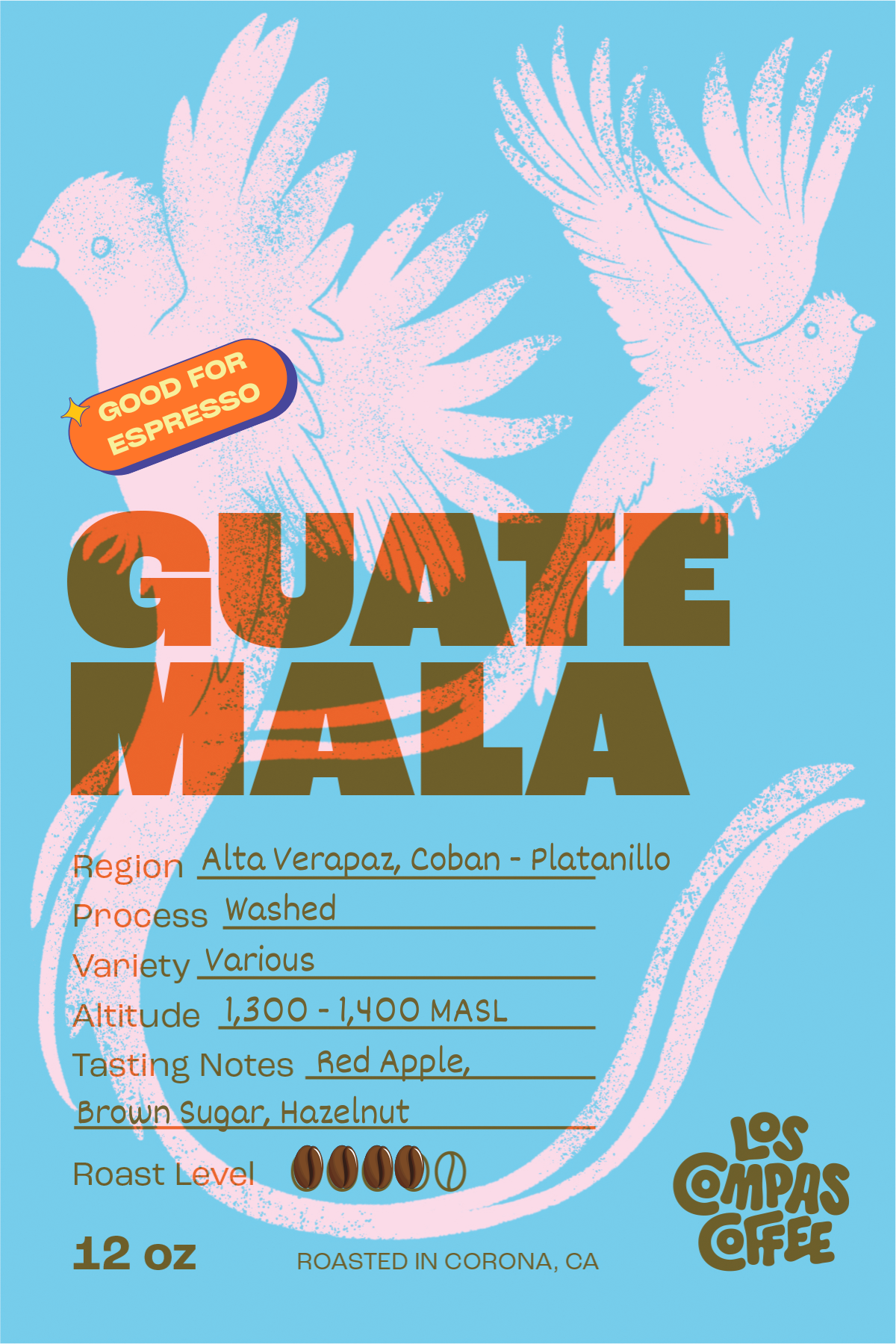 GOOD FOR ESPRESSO

GUATE MALA

Region Alta Verapaz, Coban - Platanillo

Process Washed

Variety Various

Altitude 1,300 - 1,400 MASL

Tasting Notes Red Apple, Brown Sugar, Hazelnut

Roast Level

12 oz

ROASTED IN CORONA, CA

LOS COMPAS COFFEE